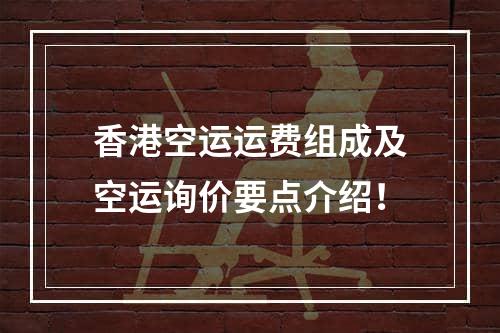 香港空运运费组成及空运询价要点介绍！